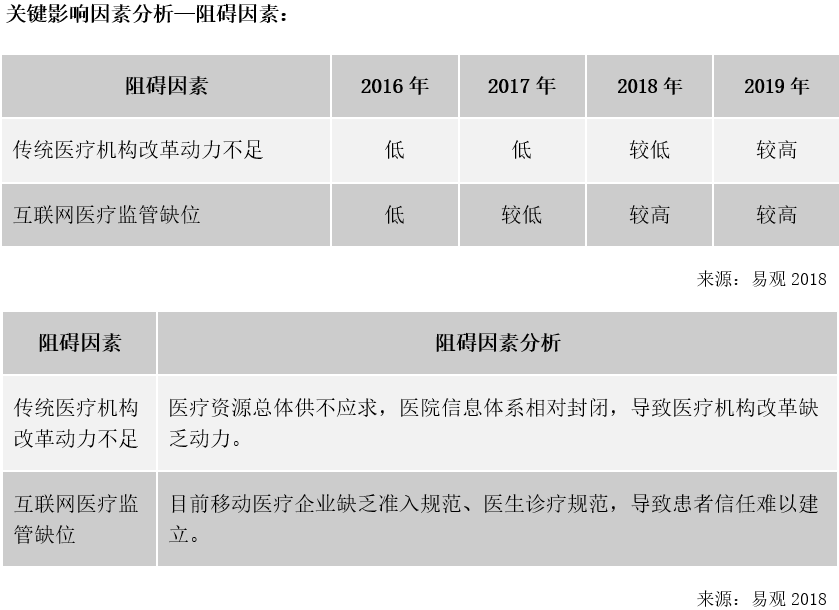 关键影响因素分析—阻碍因素：

| 阻碍因素 | 2016 年 | 2017 年 | 2018 年 | 2019 年 |
|---|---|---|---|---|
| 传统医疗机构改革动力不足 | 低 | 低 | 较低 | 较高 |
| 互联网医疗监管缺位 | 低 | 较低 | 较高 | 较高 |

来源：易观 2018

| 阻碍因素 | 阻碍因素分析 |
|---|---|
| 传统医疗机构改革动力不足 | 医疗资源总体供不应求，医院信息体系相对封闭，导致医疗机构改革缺乏动力。 |
| 互联网医疗监管缺位 | 目前移动医疗企业缺乏准入规范、医生诊疗规范，导致患者信任难以建立。 |

来源：易观 2018